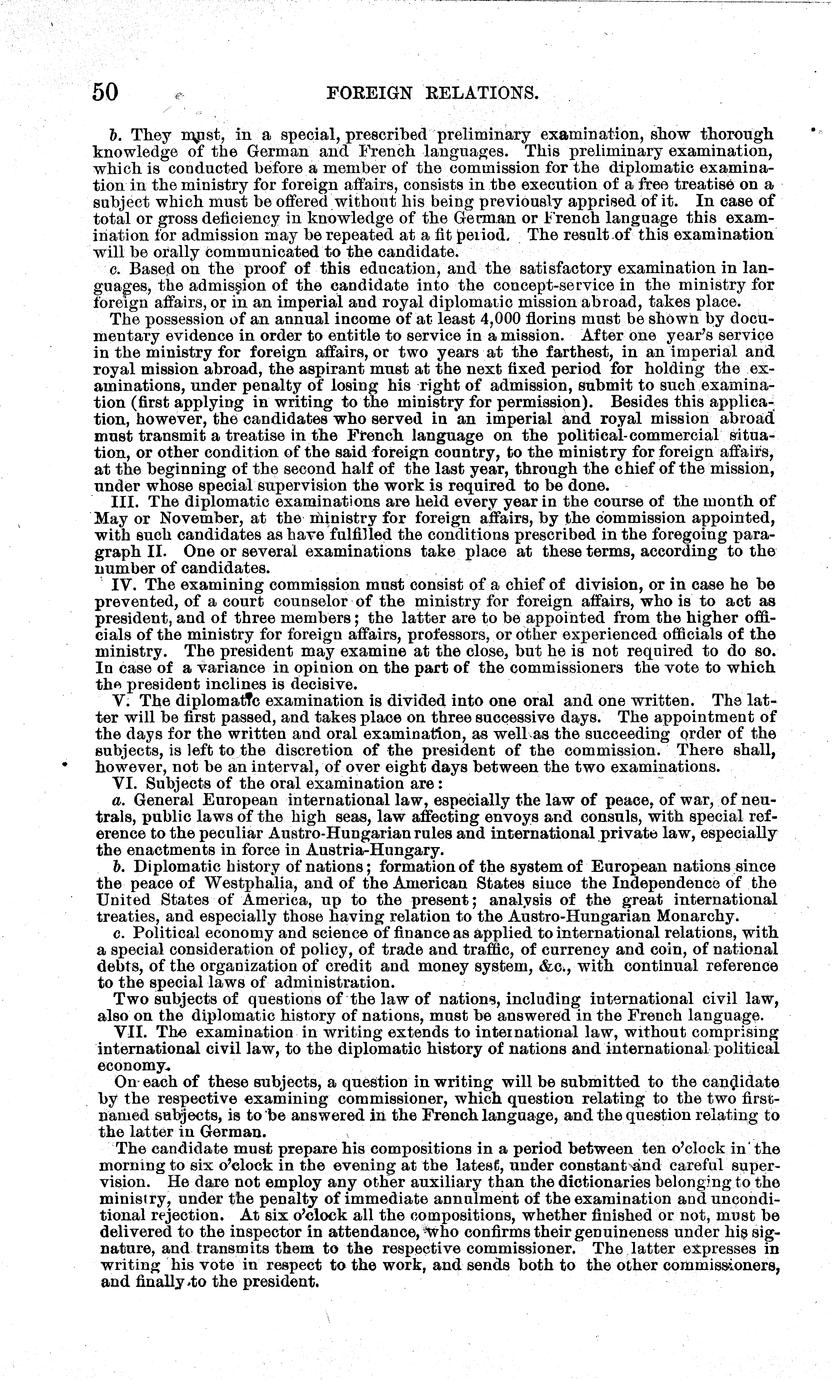 50 FOREIGN RELATIONS.

b. They must, in a special, prescribed preliminary examination, show thorough knowledge of the German and French languages. This preliminary examination, which is conducted before a member of the commission for the diplomatic examination in the ministry for foreign affairs, consists in the execution of a free treatise on a subject which must be offered without his being previously apprised of it. In case of total or gross deficiency in knowledge of the German or French language this examination for admission may be repeated at a fit period. The result of this examination will be orally communicated to the candidate.

c. Based on the proof of this education, and the satisfactory examination in languages, the admission of the candidate into the concept-service in the ministry for foreign affairs, or in an imperial and royal diplomatic mission abroad, takes place.

The possession of an annual income of at least 4,000 florins must be shown by documentary evidence in order to entitle to service in a mission. After one year's service in the ministry for foreign affairs, or two years at the farthest, in an imperial and royal mission abroad, the aspirant must at the next fixed period for holding the examinations, under penalty of losing his right of admission, submit to such examination (first applying in writing to the ministry for permission). Besides this application, however, the candidates who served in an imperial and royal mission abroad must transmit a treatise in the French language on the political-commercial situation, or other condition of the said foreign country, to the ministry for foreign affairs, at the beginning of the second half of the last year, through the chief of the mission, under whose special supervision the work is required to be done.

III. The diplomatic examinations are held every year in the course of the month of May or November, at the ministry for foreign affairs, by the commission appointed, with such candidates as have fulfilled the conditions prescribed in the foregoing paragraph II. One or several examinations take place at these terms, according to the number of candidates.

IV. The examining commission must consist of a chief of division, or in case he be prevented, of a court counselor of the ministry for foreign affairs, who is to act as president, and of three members; the latter are to be appointed from the higher officials of the ministry for foreign affairs, professors, or other experienced officials of the ministry. The president may examine at the close, but he is not required to do so. In case of a variance in opinion on the part of the commissioners the vote to which the president inclines is decisive.

V. The diplomatic examination is divided into one oral and one written. The latter will be first passed, and takes place on three successive days. The appointment of the days for the written and oral examination, as well as the succeeding order of the subjects, is left to the discretion of the president of the commission. There shall, however, not be an interval, of over eight days between the two examinations.

VI. Subjects of the oral examination are:

a. General European international law, especially the law of peace, of war, of neutrals, public laws of the high seas, law affecting envoys and consuls, with special reference to the peculiar Austro-Hungarian rules and international private law, especially the enactments in force in Austria-Hungary.

b. Diplomatic history of nations; formation of the system of European nations since the peace of Westphalia, and of the American States since the Independence of the United States of America, up to the present; analysis of the great international treaties, and especially those having relation to the Austro-Hungarian Monarchy.

c. Political economy and science of finance as applied to international relations, with a special consideration of policy, of trade and traffic, of currency and coin, of national debts, of the organization of credit and money system, &c., with continual reference to the special laws of administration.

Two subjects of questions of the law of nations, including international civil law, also on the diplomatic history of nations, must be answered in the French language.

VII. The examination in writing extends to international law, without comprising international civil law, to the diplomatic history of nations and international political economy.

On each of these subjects, a question in writing will be submitted to the candidate by the respective examining commissioner, which question relating to the two first-named subjects, is to be answered in the French language, and the question relating to the latter in German.

The candidate must prepare his compositions in a period between ten o'clock in the morning to six o'clock in the evening at the latest, under constant and careful supervision. He dare not employ any other auxiliary than the dictionaries belonging to the ministry, under the penalty of immediate annulment of the examination and unconditional rejection. At six o'clock all the compositions, whether finished or not, must be delivered to the inspector in attendance, who confirms their genuineness under his signature, and transmits them to the respective commissioner. The latter expresses in writing his vote in respect to the work, and sends both to the other commissioners, and finally to the president.